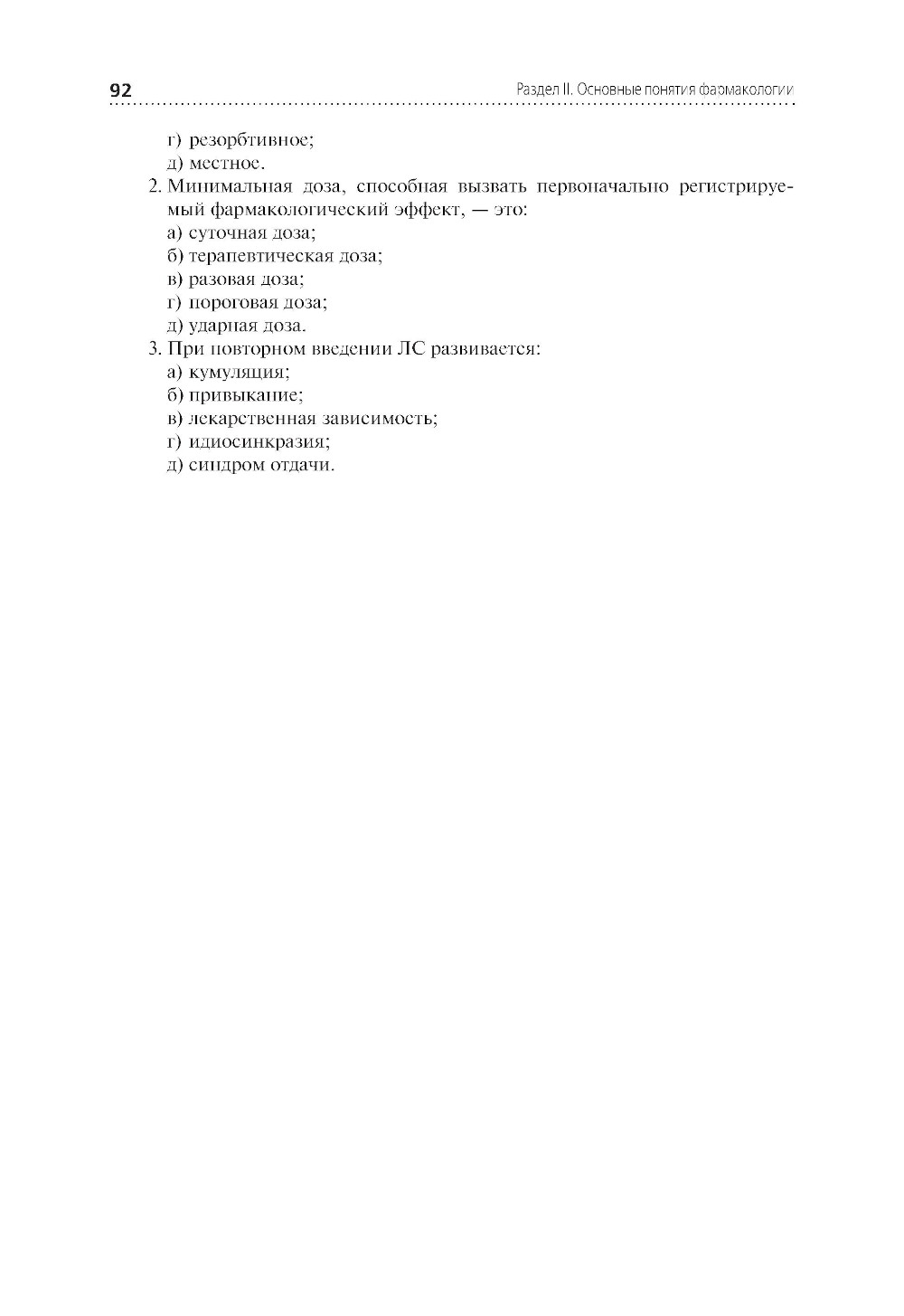 92 Раздел II. Основные понятия фармакологии

г) резорбтивное;
д) местное.

2. Минимальная доза, способная вызвать первоначально регистрируемый фармакологический эффект, — это:
а) суточная доза;
б) терапевтическая доза;
в) разовая доза;
г) пороговая доза;
д) ударная доза.

3. При повторном введении ЛС развивается:
а) кумуляция;
б) привыкание;
в) лекарственная зависимость;
г) идиосинкразия;
д) синдром отдачи.